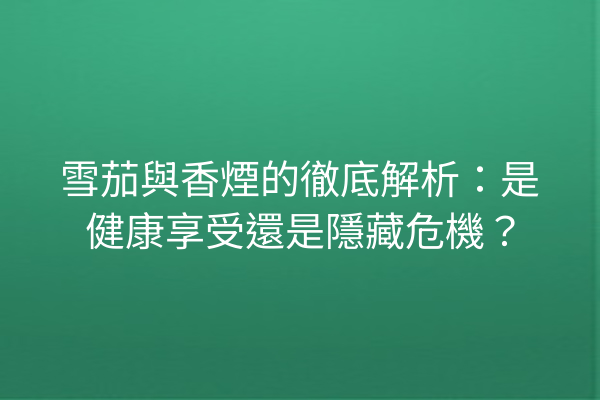 雪茄與香煙的徹底解析：是健康享受還是隱藏危機？